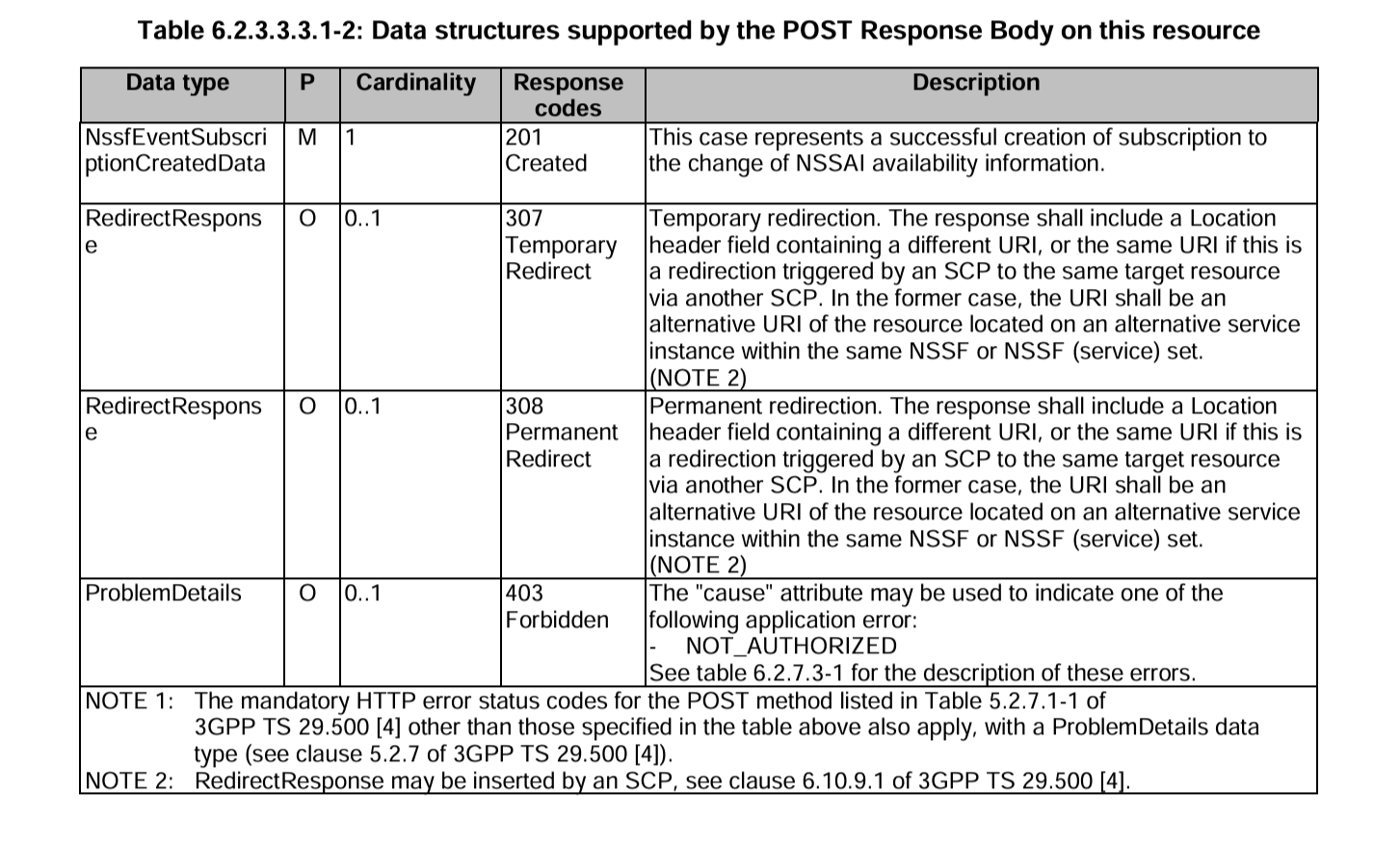 Table 6.2.3.3.3.1-2: Data structures supported by the POST Response Body on this resource

| Data type | P | Cardinality | Response codes | Description |
|---|---|---|---|---|
| NssfEventSubscriptionCreatedData | M | 1 | 201 Created | This case represents a successful creation of subscription to the change of NSSAI availability information. |
| RedirectResponse | O | 0..1 | 307 Temporary Redirect | Temporary redirection. The response shall include a Location header field containing a different URI, or the same URI if this is a redirection triggered by an SCP to the same target resource via another SCP. In the former case, the URI shall be an alternative URI of the resource located on an alternative service instance within the same NSSF or NSSF (service) set. (NOTE 2) |
| RedirectResponse | O | 0..1 | 308 Permanent Redirect | Permanent redirection. The response shall include a Location header field containing a different URI, or the same URI if this is a redirection triggered by an SCP to the same target resource via another SCP. In the former case, the URI shall be an alternative URI of the resource located on an alternative service instance within the same NSSF or NSSF (service) set. (NOTE 2) |
| ProblemDetails | O | 0..1 | 403 Forbidden | The "cause" attribute may be used to indicate one of the following application error: - NOT_AUTHORIZED See table 6.2.7.3-1 for the description of these errors. |

NOTE 1: The mandatory HTTP error status codes for the POST method listed in Table 5.2.7.1-1 of 3GPP TS 29.500 [4] other than those specified in the table above also apply, with a ProblemDetails data type (see clause 5.2.7 of 3GPP TS 29.500 [4]).
NOTE 2: RedirectResponse may be inserted by an SCP, see clause 6.10.9.1 of 3GPP TS 29.500 [4].